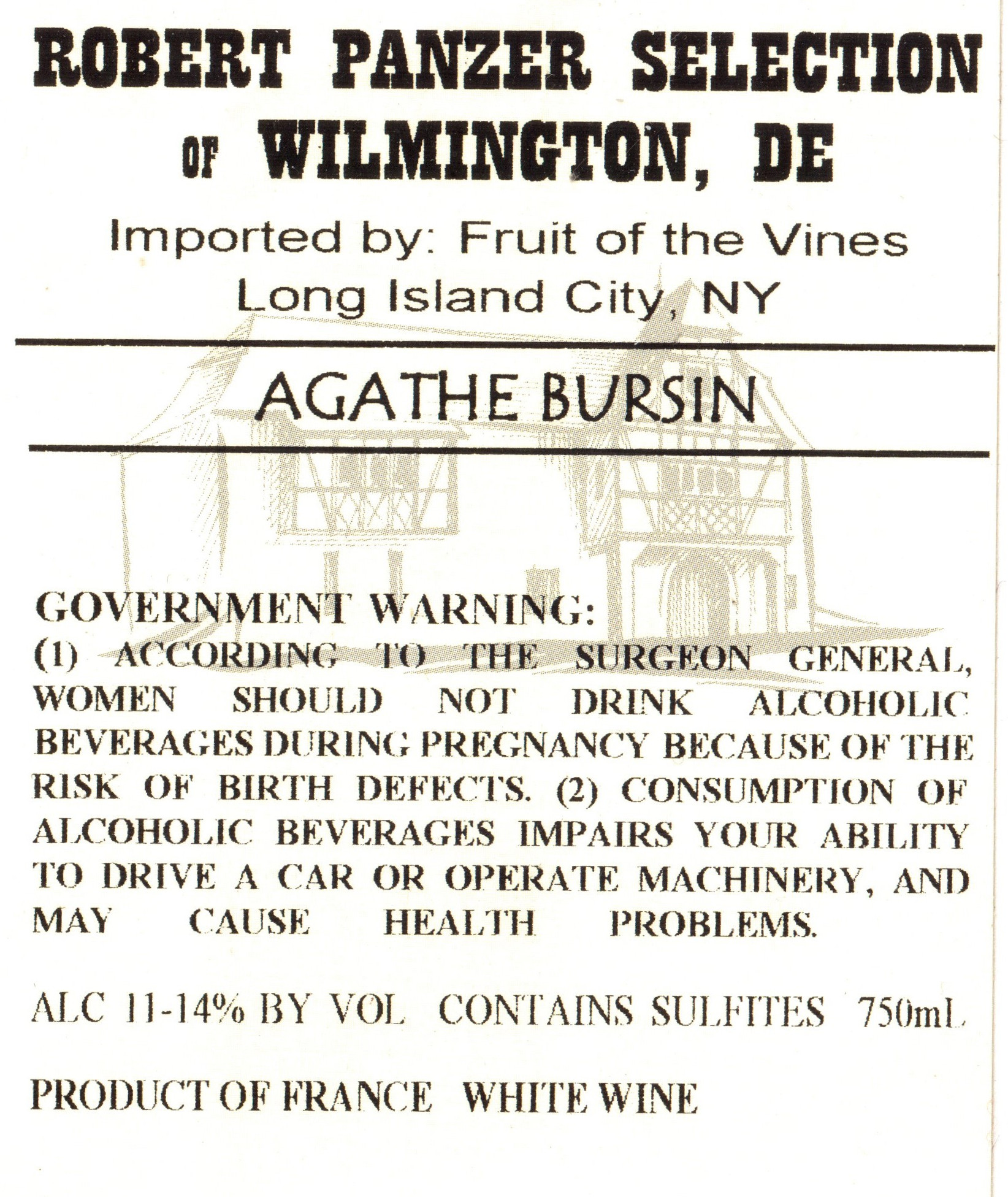 ROBERT PANZER SELECTION

OF WILMINGTON, DE

Imported by: Fruit of the Vines
Long Island City, NY

AGATHE BURSIN

GOVERNMENT WARNING:

(1) ACCORDING TO THE SURGEON GENERAL, WOMEN SHOULD NOT DRINK ALCOHOLIC BEVERAGES DURING PREGNANCY BECAUSE OF THE RISK OF BIRTH DEFECTS. (2) CONSUMPTION OF ALCOHOLIC BEVERAGES IMPAIRS YOUR ABILITY TO DRIVE A CAR OR OPERATE MACHINERY, AND MAY CAUSE HEALTH PROBLEMS.

ALC 11-14% BY VOL CONTAINS SULFITES 750mL

PRODUCT OF FRANCE WHITE WINE